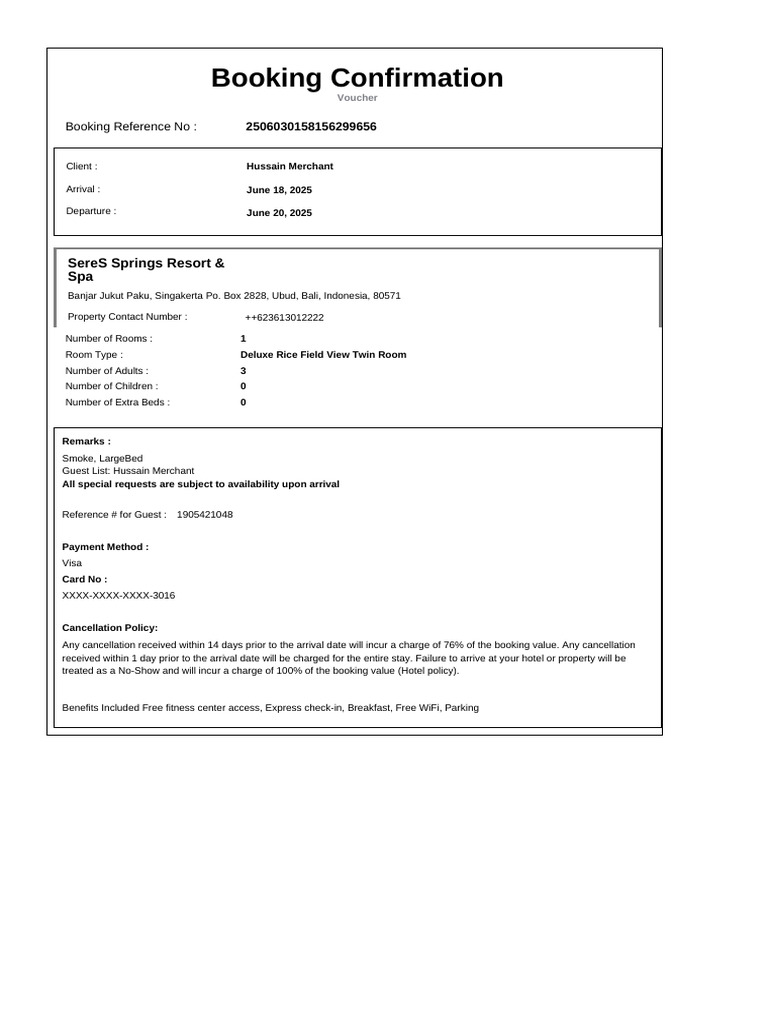 Booking Confirmation
Voucher

Booking Reference No : 2506030158156299656

Client : Hussain Merchant
Arrival : June 18, 2025
Departure : June 20, 2025

SereS Springs Resort & Spa

Banjar Jukut Paku, Singakerta Po. Box 2828, Ubud, Bali, Indonesia, 80571

Property Contact Number : ++623613012222

Number of Rooms : 1
Room Type : Deluxe Rice Field View Twin Room
Number of Adults : 3
Number of Children : 0
Number of Extra Beds : 0

Remarks :

Smoke, LargeBed
Guest List: Hussain Merchant
All special requests are subject to availability upon arrival

Reference # for Guest : 1905421048

Payment Method :
Visa
Card No :
XXXX-XXXX-XXXX-3016

Cancellation Policy:
Any cancellation received within 14 days prior to the arrival date will incur a charge of 76% of the booking value. Any cancellation received within 1 day prior to the arrival date will be charged for the entire stay. Failure to arrive at your hotel or property will be treated as a No-Show and will incur a charge of 100% of the booking value (Hotel policy).

Benefits Included Free fitness center access, Express check-in, Breakfast, Free WiFi, Parking